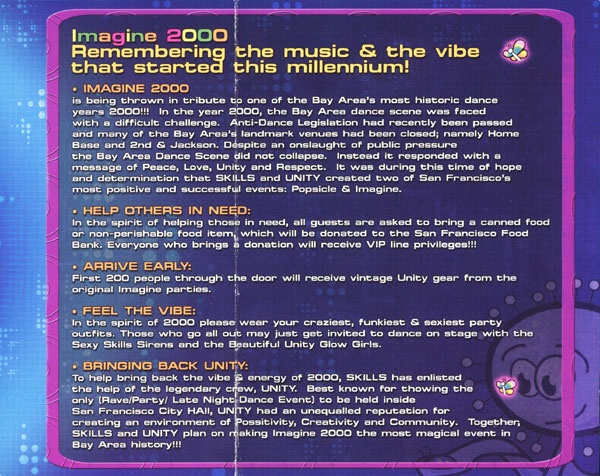 Imagine 2000
Remembering the music & the vibe that started this millennium!

• IMAGINE 2000
is being thrown in tribute to one of the Bay Area's most historic dance years 2000!!! In the year 2000, the Bay Area dance scene was faced with a difficult challenge. Anti-Dance Legislation had recently been passed and many of the Bay Area's landmark venues had been closed; namely Home Base and 2nd & Jackson. Despite an onslaught of public pressure the Bay Area Dance Scene did not collapse. Instead it responded with a message of Peace, Love, Unity and Respect. It was during this time of hope and determination that SKILLS and UNITY created two of San Francisco's most positive and successful events: Popsicle & Imagine.

• HELP OTHERS IN NEED:
In the spirit of helping those in need, all guests are asked to bring a canned food or non-perishable food item, which will be donated to the San Francisco Food Bank. Everyone who brings a donation will receive VIP line privileges!!!

• ARRIVE EARLY:
First 200 people through the door will receive vintage Unity gear from the original Imagine parties.

• FEEL THE VIBE:
In the spirit of 2000 please wear your craziest, funkiest & sexiest party outfits. Those who go all out may just get invited to dance on stage with the Sexy Skills Sirens and the Beautiful Unity Glow Girls.

• BRINGING BACK UNITY:
To help bring back the vibe & energy of 2000, SKILLS has enlisted the help of the legendary crew, UNITY. Best known for thowing the only (Rave/Party/ Late Night Dance Event) to be held inside San Francisco City HAll, UNITY had an unequalled reputation for creating an environment of Possitivity, Creativity and Community. Together, SKILLS and UNITY plan on making Imagine 2000 the most magical event in Bay Area history!!!